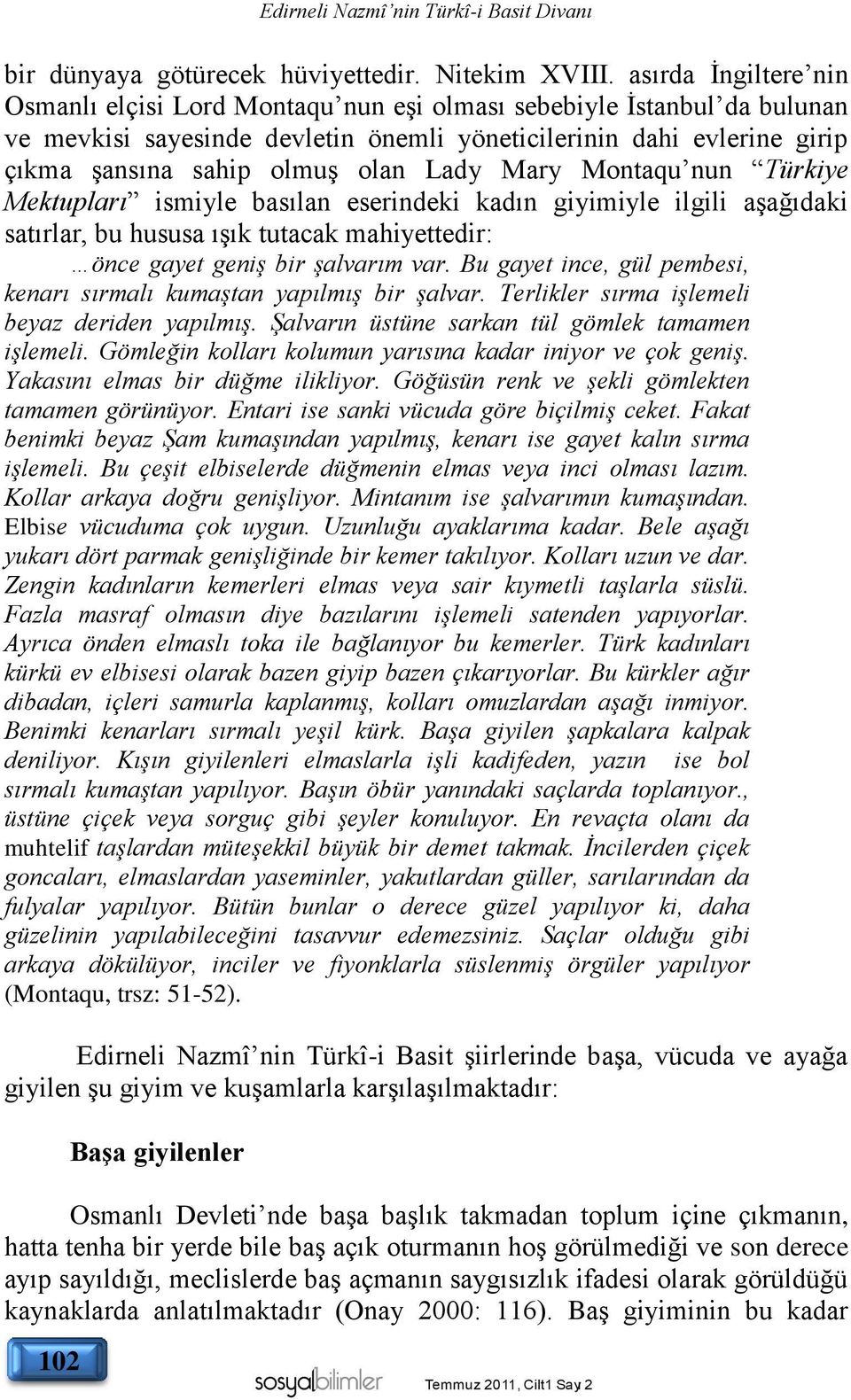 Edirneli Nazmî'nin Türkî-i Basit Divanı

bir dünyaya götürecek hüviyettedir. Nitekim XVIII. asırda İngiltere'nin Osmanlı elçisi Lord Montaqu'nun eşi olması sebebiyle İstanbul'da bulunan ve mevkisi sayesinde devletin önemli yöneticilerinin dahi evlerine girip çıkma şansına sahip olmuş olan Lady Mary Montaqu'nun "Türkiye Mektupları" ismiyle basılan eserindeki kadın giyimiyle ilgili aşağıdaki satırlar, bu hususa ışık tutacak mahiyettedir:

…önce gayet geniş bir şalvarım var. Bu gayet ince, gül pembesi, kenarı sırmalı kumaştan yapılmış bir şalvar. Terlikler sırma işlemeli beyaz deriden yapılmış. Şalvarın üstüne sarkan tül gömlek tamamen işlemeli. Gömleğin kolları kolumun yarısına kadar iniyor ve çok geniş. Yakasını elmas bir düğme ilikliyor. Göğüsün renk ve şekli gömlekten tamamen görünüyor. Entari ise sanki vücuda göre biçilmiş ceket. Fakat benimki beyaz Şam kumaşından yapılmış, kenarı ise gayet kalın sırma işlemeli. Bu çeşit elbiselerde düğmenin elmas veya inci olması lazım. Kollar arkaya doğru genişliyor. Mintanım ise şalvarımın kumaşından. Elbise vücuduma çok uygun. Uzunluğu ayaklarıma kadar. Bele aşağı yukarı dört parmak genişliğinde bir kemer takılıyor. Kolları uzun ve dar. Zengin kadınların kemerleri elmas veya sair kıymetli taşlarla süslü. Fazla masraf olmasın diye bazılarını işlemeli satenden yapıyorlar. Ayrıca önden elmaslı toka ile bağlanıyor bu kemerler. Türk kadınları kürkü ev elbisesi olarak bazen giyip bazen çıkarıyorlar. Bu kürkler ağır dibadan, içleri samurla kaplanmış, kolları omuzlardan aşağı inmiyor. Benimki kenarları sırmalı yeşil kürk. Başa giyilen şapkalara kalpak deniliyor. Kışın giyilenleri elmaslarla işli kadifeden, yazın ise bol sırmalı kumaştan yapılıyor. Başın öbür yanındaki saçlarda toplanıyor., üstüne çiçek veya sorguç gibi şeyler konuluyor. En revaçta olanı da muhtelif taşlardan müteşekkil büyük bir demet takmak. İncilerden çiçek goncaları, elmaslardan yaseminler, yakutlardan güller, sarılarından da fulyalar yapılıyor. Bütün bunlar o derece güzel yapılıyor ki, daha güzelinin yapılabileceğini tasavvur edemezsiniz. Saçlar olduğu gibi arkaya dökülüyor, inciler ve fiyonklarla süslenmiş örgüler yapılıyor (Montaqu, trsz: 51-52).

Edirneli Nazmî'nin Türkî-i Basit şiirlerinde başa, vücuda ve ayağa giyilen şu giyim ve kuşamlarla karşılaşılmaktadır:

Başa giyilenler

Osmanlı Devleti'nde başa başlık takmadan toplum içine çıkmanın, hatta tenha bir yerde bile baş açık oturmanın hoş görülmediği ve son derece ayıp sayıldığı, meclislerde baş açmanın saygısızlık ifadesi olarak görüldüğü kaynaklarda anlatılmaktadır (Onay 2000: 116). Baş giyiminin bu kadar

102

sosyalbilimler

Temmuz 2011, Cilt1 Sayı 2